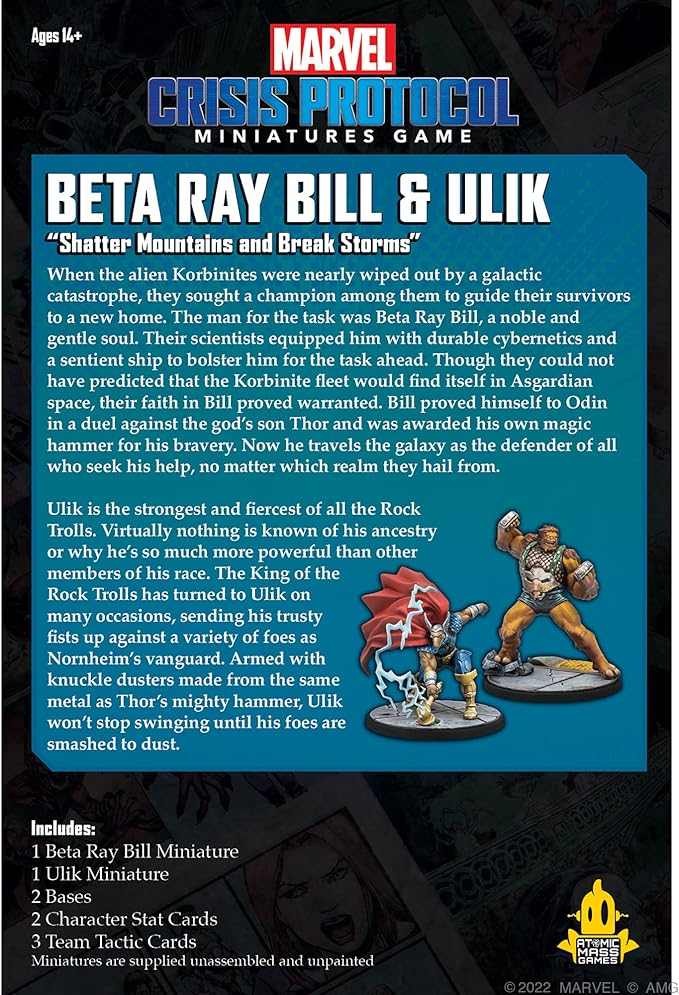 Ages 14+

MARVEL
CRISIS PROTOCOL
MINIATURES GAME

BETA RAY BILL & ULIK
"Shatter Mountains and Break Storms"

When the alien Korbinites were nearly wiped out by a galactic catastrophe, they sought a champion among them to guide their survivors to a new home. The man for the task was Beta Ray Bill, a noble and gentle soul. Their scientists equipped him with durable cybernetics and a sentient ship to bolster him for the task ahead. Though they could not have predicted that the Korbinite fleet would find itself in Asgardian space, their faith in Bill proved warranted. Bill proved himself to Odin in a duel against the god's son Thor and was awarded his own magic hammer for his bravery. Now he travels the galaxy as the defender of all who seek his help, no matter which realm they hail from.

Ulik is the strongest and fiercest of all the Rock Trolls. Virtually nothing is known of his ancestry or why he's so much more powerful than other members of his race. The King of the Rock Trolls has turned to Ulik on many occasions, sending his trusty fists up against a variety of foes as Nornheim's vanguard. Armed with knuckle dusters made from the same metal as Thor's mighty hammer, Ulik won't stop swinging until his foes are smashed to dust.

Includes:
1 Beta Ray Bill Miniature
1 Ulik Miniature
2 Bases
2 Character Stat Cards
3 Team Tactic Cards
Miniatures are supplied unassembled and unpainted

ATOMIC MASS GAMES

© 2022 MARVEL © AMG